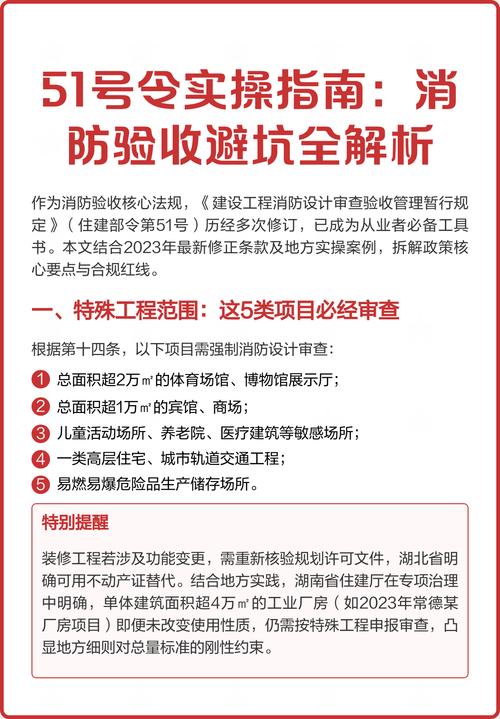 51号令实操指南：消防验收避坑全解析

作为消防验收核心法规，《建设工程消防设计审查验收管理暂行规定》（住建部令第51号）历经多次修订，已成为从业者必备工具书。本文结合2023年最新修正条款及地方实操案例，拆解政策核心要点与合规红线。

一、特殊工程范围：这5类项目必经审查

根据第十四条，以下项目需强制消防设计审查：

1 总面积超2万㎡的体育场馆、博物馆展示厅；

2 总面积超1万㎡的宾馆、商场；

3 儿童活动场所、养老院、医疗建筑等敏感场所；

4 一类高层住宅、城市轨道交通工程；

5 易燃易爆危险品生产储存场所。

特别提醒

装修工程若涉及功能变更，需重新核验规划许可文件，湖北省明确可用不动产证替代。结合地方实践，湖南省住建厅在专项治理中明确，单体建筑面积超4万㎡的工业厂房（如2023年常德某厂房项目）即便未改变使用性质，仍需按特殊工程申报审查，凸显地方细则对总量标准的刚性约束。